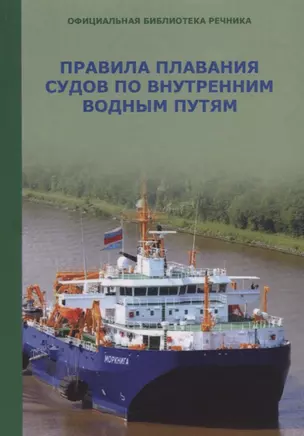 ОФИЦИАЛЬНАЯ БИБЛИОТЕКА РЕЧНИКА

ПРАВИЛА ПЛАВАНИЯ СУДОВ ПО ВНУТРЕННИМ ВОДНЫМ ПУТЯМ

МОРКНИГА